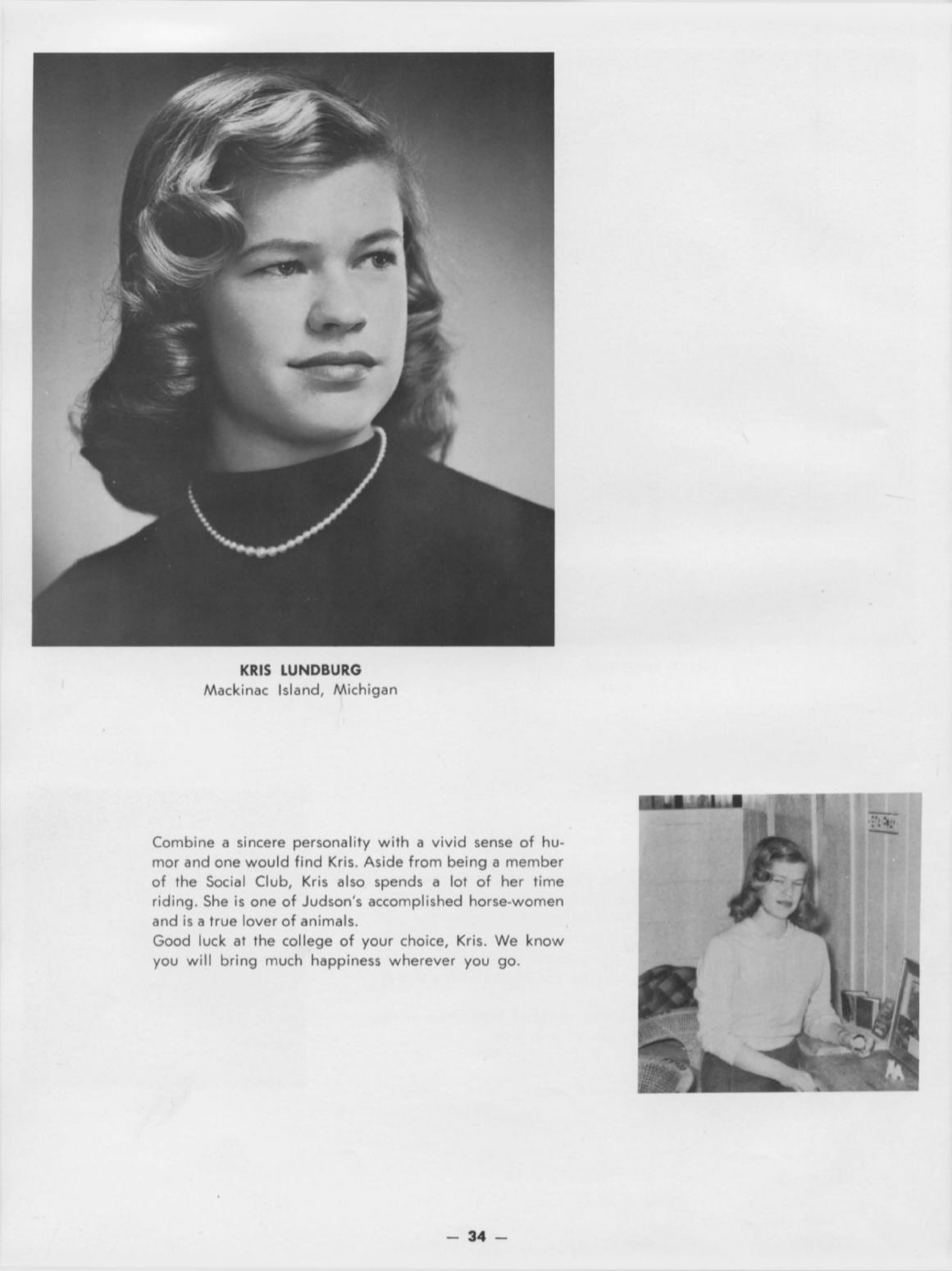 KRIS LUNDBURG
Mackinac Island, Michigan

Combine a sincere personality with a vivid sense of humor and one would find Kris. Aside from being a member of the Social Club, Kris also spends a lot of her time riding. She is one of Judson's accomplished horse-women and is a true lover of animals.
Good luck at the college of your choice, Kris. We know you will bring much happiness wherever you go.

— 34 —